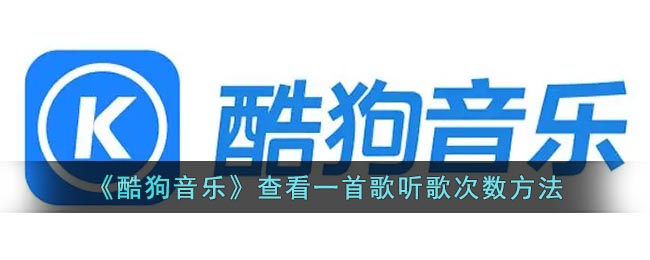 K
酷狗音乐
《酷狗音乐》查看一首歌听歌次数方法